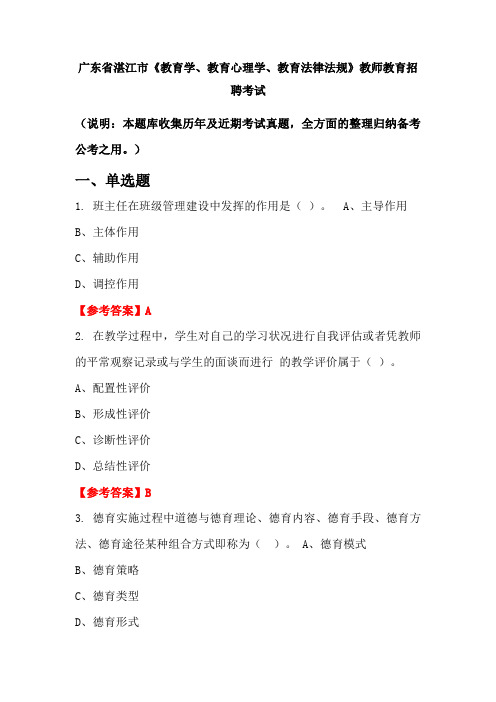 广东省湛江市《教育学、教育心理学、教育法律法规》教师教育招聘考试

（说明：本题库收集历年及近期考试真题，全方面的整理归纳备考公考之用。）

一、单选题

1. 班主任在班级管理建设中发挥的作用是（ ）。 A、主导作用

B、主体作用

C、辅助作用

D、调控作用

【参考答案】A

2. 在教学过程中，学生对自己的学习状况进行自我评估或者凭教师的平常观察记录或与学生的面谈而进行 的教学评价属于（ ）。

A、配置性评价

B、形成性评价

C、诊断性评价

D、总结性评价

【参考答案】B

3. 德育实施过程中道德与德育理论、德育内容、德育手段、德育方法、德育途径某种组合方式即称为（ ）。 A、德育模式

B、德育策略

C、德育类型

D、德育形式